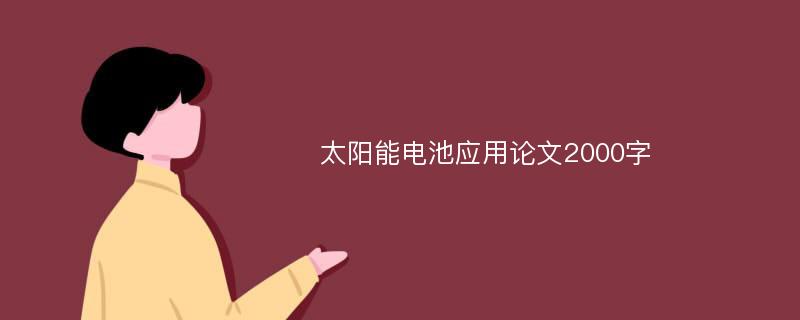 太阳能电池应用论文2000字